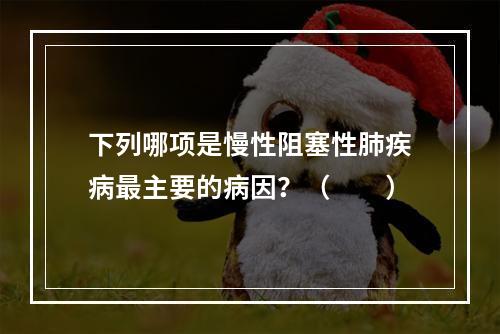 下列哪项是慢性阻塞性肺疾病最主要的病因？（　　）